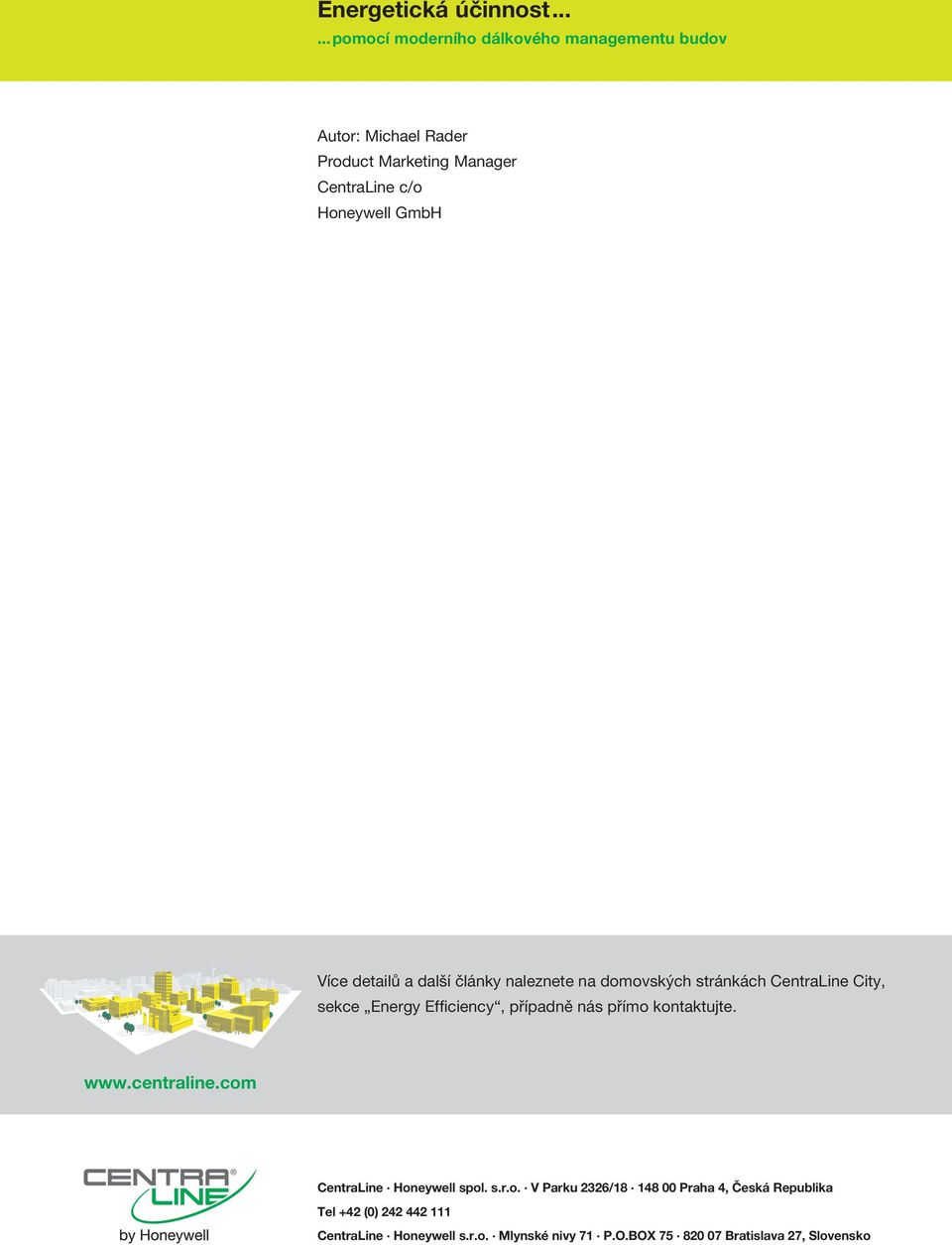 Energetická účinnost...
...pomocí moderního dálkového managementu budov

Autor: Michael Rader
Product Marketing Manager
CentraLine c/o
Honeywell GmbH

Více detailů a další články naleznete na domovských stránkách CentraLine City, sekce „Energy Efficiency“, případně nás přímo kontaktujte.

www.centraline.com

CENTRA LINE®
by Honeywell

CentraLine · Honeywell spol. s.r.o. · V Parku 2326/18 · 148 00 Praha 4, Česká Republika
Tel +42 (0) 242 442 111
CentraLine · Honeywell s.r.o. · Mlynské nivy 71 · P.O.BOX 75 · 820 07 Bratislava 27, Slovensko